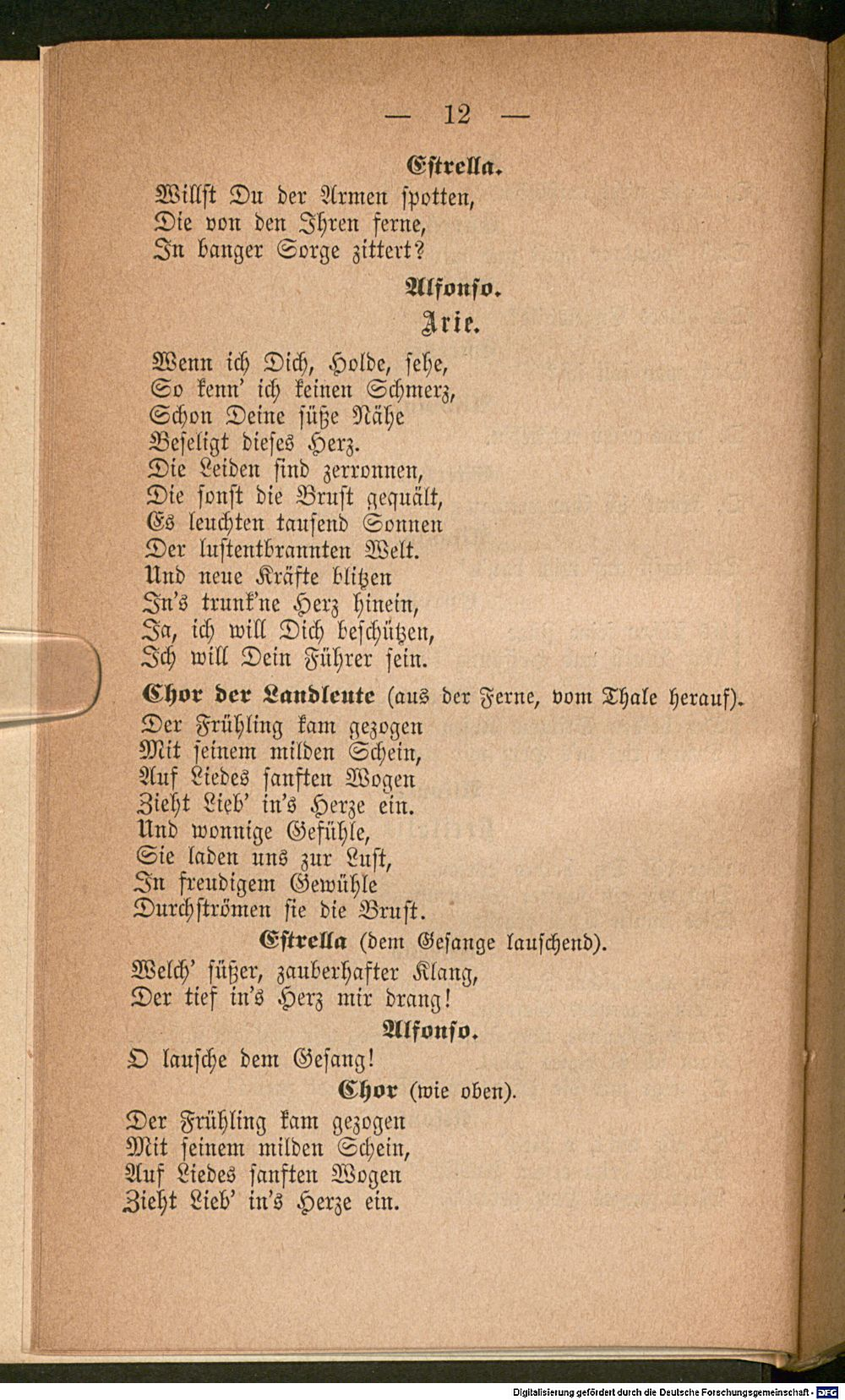 — 12 —

Estrella.

Willst Du der Armen spotten,
Die von den Ihren ferne,
In banger Sorge zittert?

Alfonso.

Arie.

Wenn ich Dich, Holde, sehe,
So kenn' ich keinen Schmerz,
Schon Deine süße Nähe
Beseligt dieses Herz.
Die Leiden sind zerronnen,
Die sonst die Brust gequält,
Es leuchten tausend Sonnen
Der lustentbrannten Welt.
Und neue Kräfte blitzen
In's trunk'ne Herz hinein,
Ja, ich will Dich beschützen,
Ich will Dein Führer sein.

Chor der Landleute (aus der Ferne, vom Thale herauf).

Der Frühling kam gezogen
Mit seinem milden Schein,
Auf Liedes sanften Wogen
Zieht Lieb' in's Herze ein.
Und wonnige Gefühle,
Sie laden uns zur Lust,
In freudigem Gewühle
Durchströmen sie die Brust.

Estrella (dem Gesange lauschend).

Welch' süßer, zauberhafter Klang,
Der tief in's Herz mir drang!

Alfonso.

O lausche dem Gesang!

Chor (wie oben).

Der Frühling kam gezogen
Mit seinem milden Schein,
Auf Liedes sanften Wogen
Zieht Lieb' in's Herze ein.

Digitalisierung gefördert durch die Deutsche Forschungsgemeinschaft - DFG